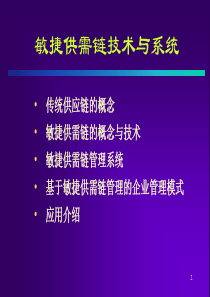 敏捷供需链技术与系统

• 传统供应链的概念
• 敏捷供需链的概念与技术
• 敏捷供需链管理系统
• 基于敏捷供需链管理的企业管理模式
• 应用介绍

1